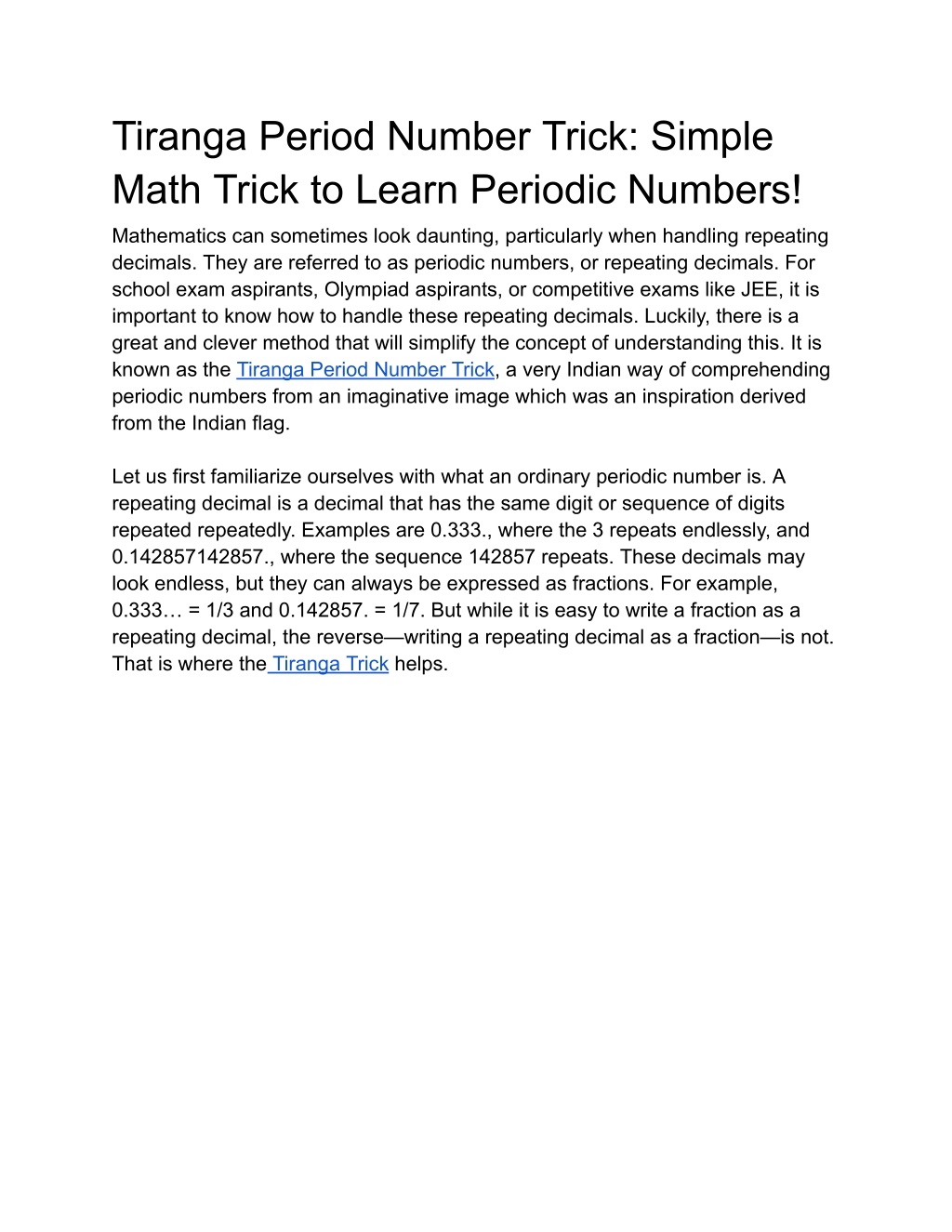 Tiranga Period Number Trick: Simple Math Trick to Learn Periodic Numbers!

Mathematics can sometimes look daunting, particularly when handling repeating decimals. They are referred to as periodic numbers, or repeating decimals. For school exam aspirants, Olympiad aspirants, or competitive exams like JEE, it is important to know how to handle these repeating decimals. Luckily, there is a great and clever method that will simplify the concept of understanding this. It is known as the Tiranga Period Number Trick, a very Indian way of comprehending periodic numbers from an imaginative image which was an inspiration derived from the Indian flag.

Let us first familiarize ourselves with what an ordinary periodic number is. A repeating decimal is a decimal that has the same digit or sequence of digits repeated repeatedly. Examples are 0.333., where the 3 repeats endlessly, and 0.142857142857., where the sequence 142857 repeats. These decimals may look endless, but they can always be expressed as fractions. For example, 0.333… = 1/3 and 0.142857. = 1/7. But while it is easy to write a fraction as a repeating decimal, the reverse—writing a repeating decimal as a fraction—is not. That is where the Tiranga Trick helps.